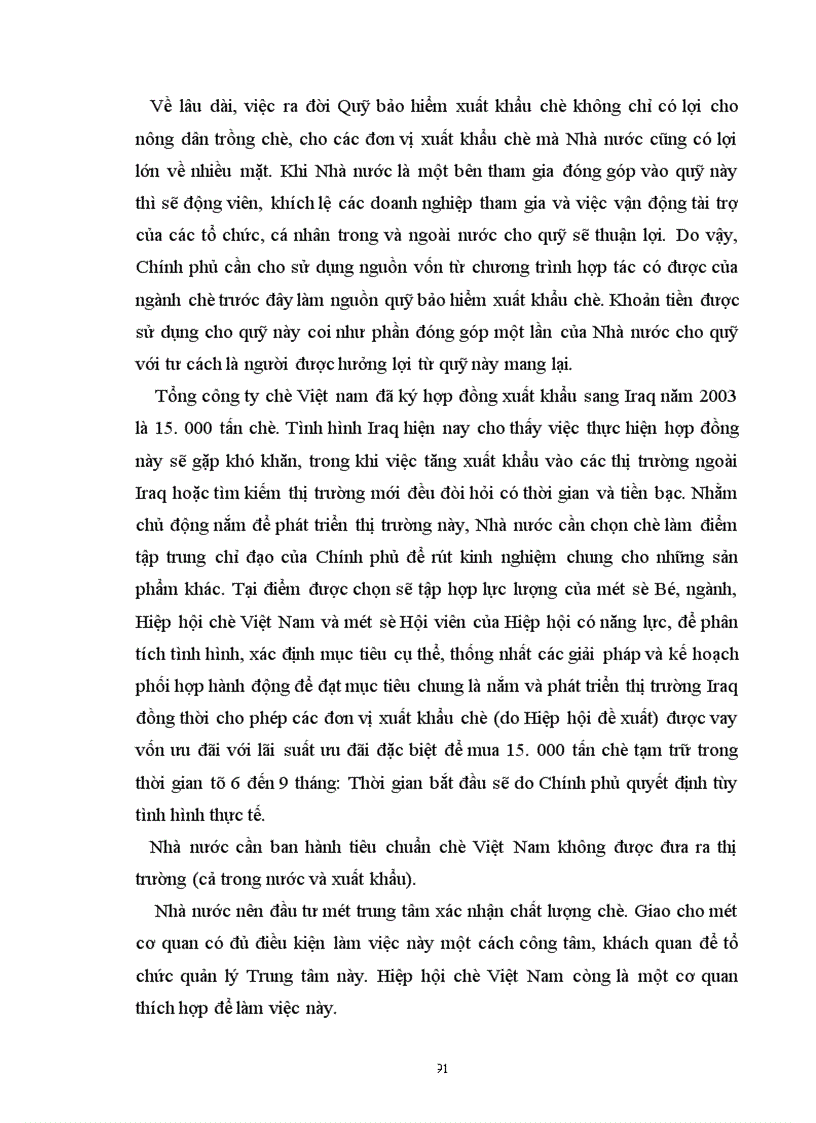 Về lâu dài, việc ra đời Quỹ bảo hiểm xuất khẩu chè không chỉ có lợi cho nông dân trồng chè, cho các đơn vị xuất khẩu chè mà Nhà nước cũng có lợi lớn về nhiều mặt. Khi Nhà nước là một bên tham gia đóng góp vào quỹ này thì sẽ động viên, khích lệ các doanh nghiệp tham gia và việc vận động tài trợ của các tổ chức, cá nhân trong và ngoài nước cho quỹ sẽ thuận lợi. Do vậy, Chính phủ cần cho sử dụng nguồn vốn từ chương trình hợp tác có được của ngành chè trước đây làm nguồn quỹ bảo hiểm xuất khẩu chè. Khoản tiền được sử dụng cho quỹ này coi như phần đóng góp một lần của Nhà nước cho quỹ với tư cách là người được hưởng lợi từ quỹ này mang lại.

Tổng công ty chè Việt nam đã ký hợp đồng xuất khẩu sang Iraq năm 2003 là 15. 000 tấn chè. Tình hình Iraq hiện nay cho thấy việc thực hiện hợp đồng này sẽ gặp khó khăn, trong khi việc tăng xuất khẩu vào các thị trường ngoài Iraq hoặc tìm kiếm thị trường mới đều đòi hỏi có thời gian và tiền bạc. Nhằm chủ động nắm để phát triển thị trường này, Nhà nước cần chọn chè làm điểm tập trung chỉ đạo của Chính phủ để rút kinh nghiệm chung cho những sản phẩm khác. Tại điểm được chọn sẽ tập hợp lực lượng của mét sè Bé, ngành, Hiệp hội chè Việt Nam và mét sè Hội viên của Hiệp hội có năng lực, để phân tích tình hình, xác định mục tiêu cụ thể, thống nhất các giải pháp và kế hoạch phối hợp hành động để đạt mục tiêu chung là nắm và phát triển thị trường Iraq đồng thời cho phép các đơn vị xuất khẩu chè (do Hiệp hội đề xuất) được vay vốn ưu đãi với lãi suất ưu đãi đặc biệt để mua 15. 000 tấn chè tạm trữ trong thời gian tõ 6 đến 9 tháng: Thời gian bắt đầu sẽ do Chính phủ quyết định tùy tình hình thực tế.

Nhà nước cần ban hành tiêu chuẩn chè Việt Nam không được đưa ra thị trường (cả trong nước và xuất khẩu).

Nhà nước nên đầu tư mét trung tâm xác nhận chất lượng chè. Giao cho mét cơ quan có đủ điều kiện làm việc này một cách công tâm, khách quan để tổ chức quản lý Trung tâm này. Hiệp hội chè Việt Nam còng là một cơ quan thích hợp để làm việc này.

91